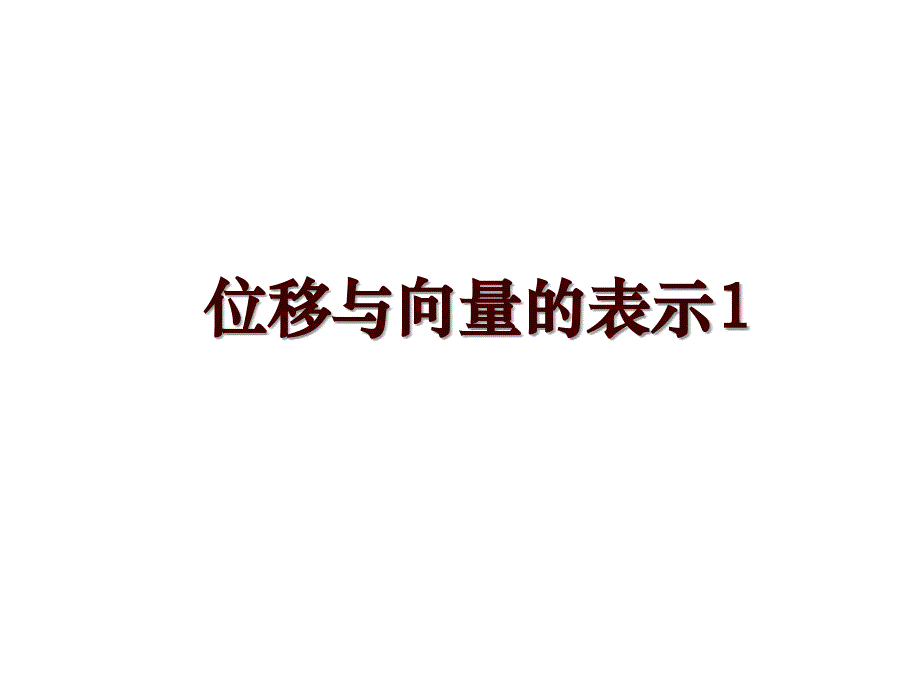 位移与向量的表示1